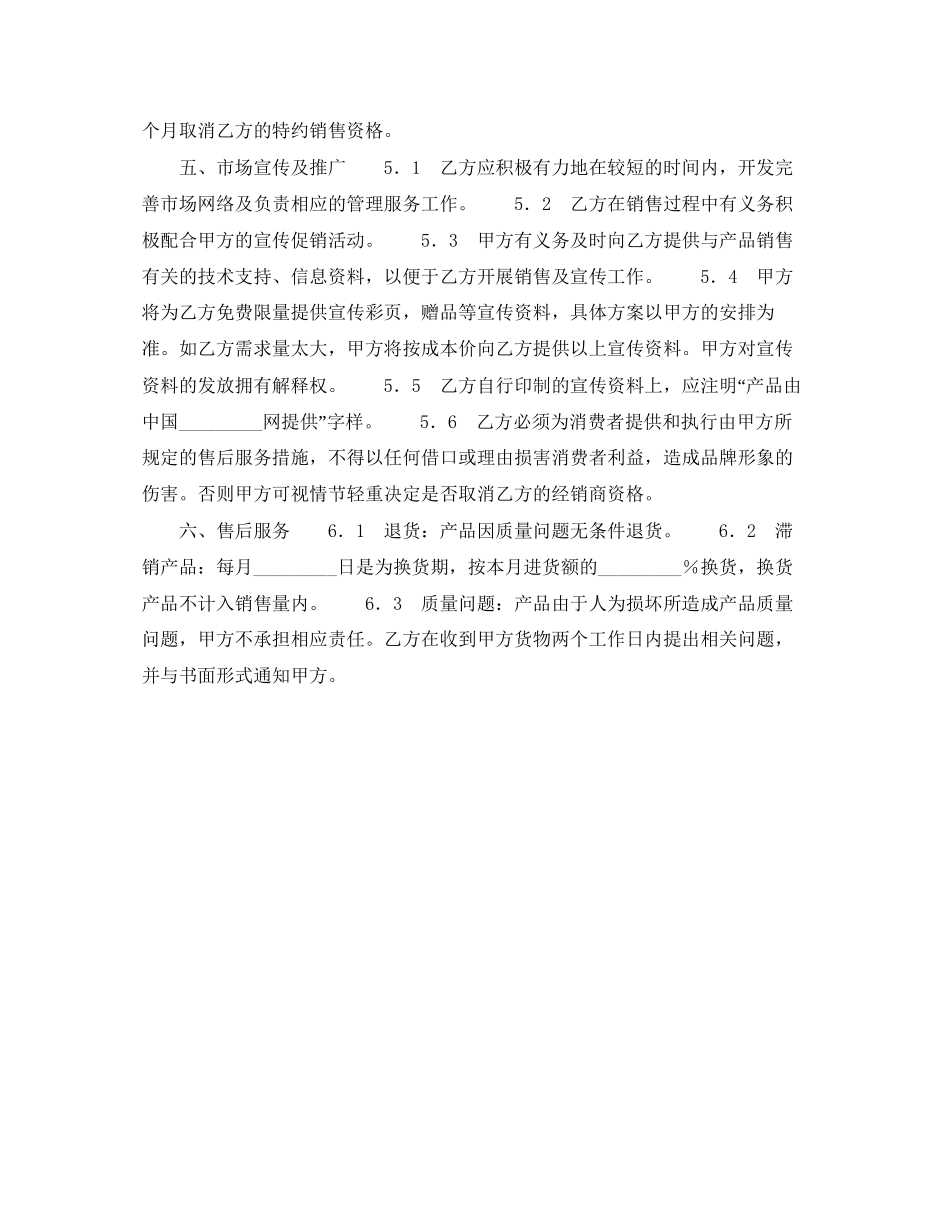 个月取消乙方的特约销售资格。

五、市场宣传及推广　　5．1　乙方应积极有力地在较短的时间内，开发完善市场网络及负责相应的管理服务工作。　　5．2　乙方在销售过程中有义务积极配合甲方的宣传促销活动。　　5．3　甲方有义务及时向乙方提供与产品销售有关的技术支持、信息资料，以便于乙方开展销售及宣传工作。　　5．4　甲方将为乙方免费限量提供宣传彩页，赠品等宣传资料，具体方案以甲方的安排为准。如乙方需求量太大，甲方将按成本价向乙方提供以上宣传资料。甲方对宣传资料的发放拥有解释权。　　5．5　乙方自行印制的宣传资料上，应注明“产品由中国_________网提供”字样。　　5．6　乙方必须为消费者提供和执行由甲方所规定的售后服务措施，不得以任何借口或理由损害消费者利益，造成品牌形象的伤害。否则甲方可视情节轻重决定是否取消乙方的经销商资格。

六、售后服务　　6．1　退货：产品因质量问题无条件退货。　　6．2　滞销产品：每月_________日是为换货期，按本月进货额的_________％换货，换货产品不计入销售量内。　　6．3　质量问题：产品由于人为损坏所造成产品质量问题，甲方不承担相应责任。乙方在收到甲方货物两个工作日内提出相关问题，并与书面形式通知甲方。